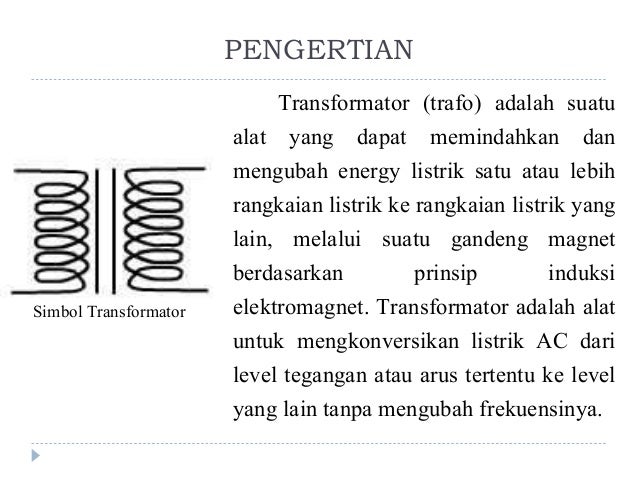 PENGERTIAN

Simbol Transformator

Transformator (trafo) adalah suatu alat yang dapat memindahkan dan mengubah energy listrik satu atau lebih rangkaian listrik ke rangkaian listrik yang lain, melalui suatu gandeng magnet berdasarkan prinsip induksi elektromagnet. Transformator adalah alat untuk mengkonversikan listrik AC dari level tegangan atau arus tertentu ke level yang lain tanpa mengubah frekuensinya.